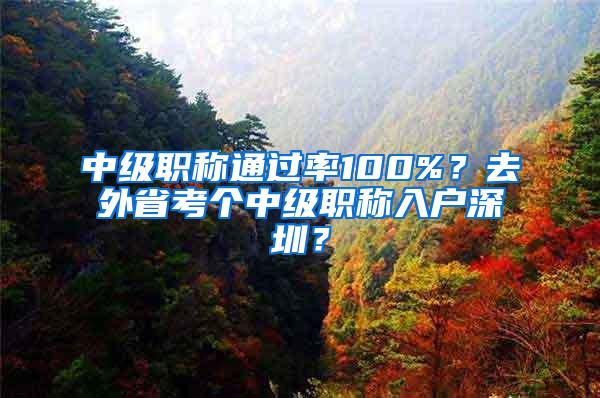 中级职称通过率100%？去外省考个中级职称入户深圳？